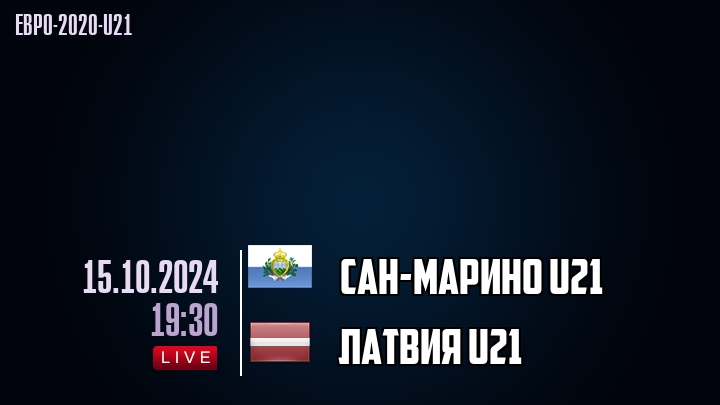 ЕВРО-2020-U21

15.10.2024
19:30
LIVE

САН-МАРИНО U21
ЛАТВИЯ U21